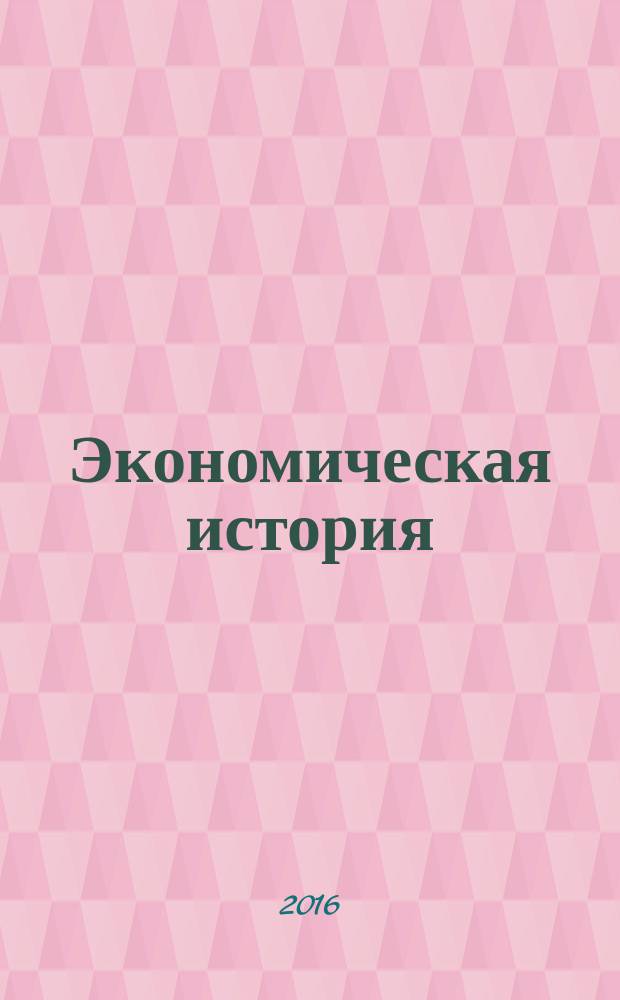 Экономическая история

2016